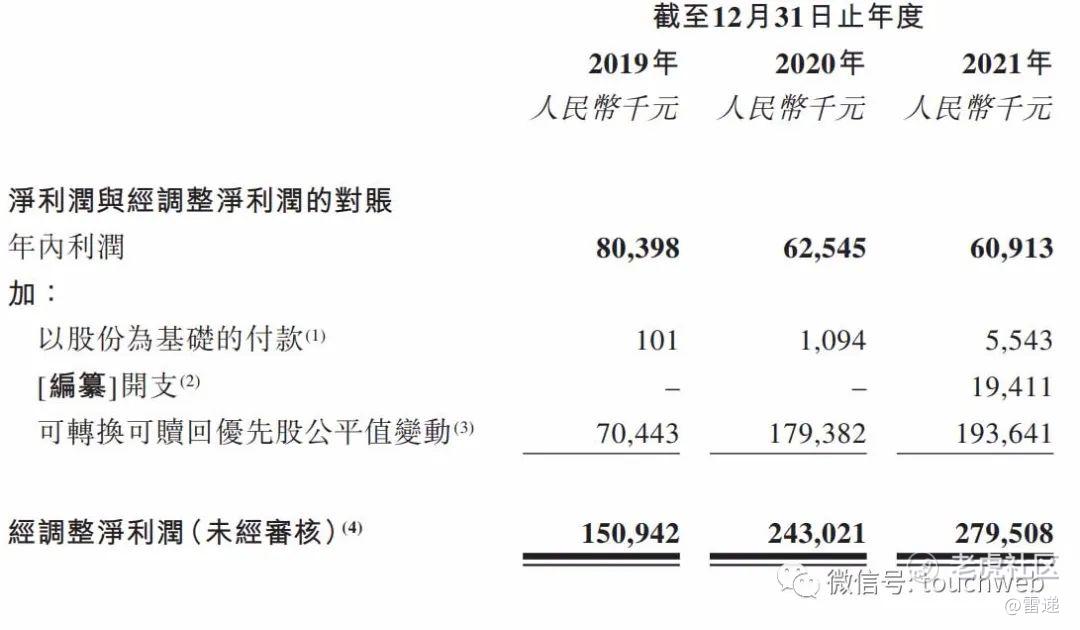 |  | 截至12月31日止年度 |  |  |
|---|---|---|---|
|  | 2019年 | 2020年 | 2021年 |
|  | 人民幣千元 | 人民幣千元 | 人民幣千元 |
| 淨利潤與經調整淨利潤的對賬 |  |  |  |
| 年內利潤 | 80,398 | 62,545 | 60,913 |
| 加： |  |  |  |
| 以股份為基礎的付款$^{(1)}$ | 101 | 1,094 | 5,543 |
| [編纂]開支$^{(2)}$ | – | – | 19,411 |
| 可轉換可贖回優先股公平值變動$^{(3)}$ | 70,443 | 179,382 | 193,641 |
| 經調整淨利潤（未經審核）$^{(4)}$ | 150,942 | 243,021 | 279,508 |

微信号: touchweb

老虎社区

@雷递